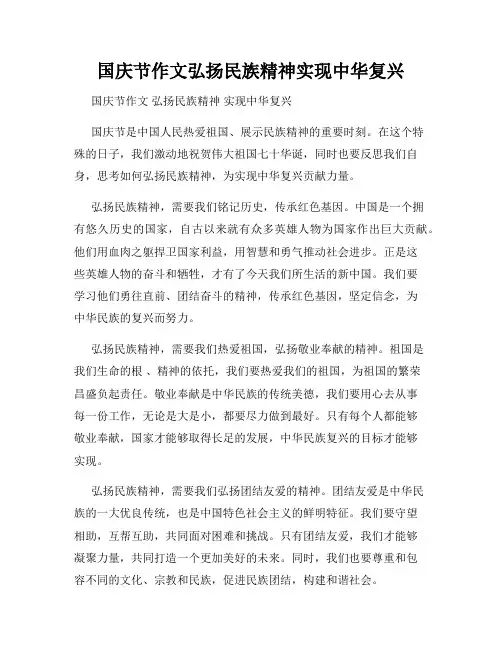 国庆节作文弘扬民族精神实现中华复兴

国庆节作文 弘扬民族精神 实现中华复兴

国庆节是中国人民热爱祖国、展示民族精神的重要时刻。在这个特殊的日子，我们激动地祝贺伟大祖国七十华诞，同时也要反思我们自身，思考如何弘扬民族精神，为实现中华复兴贡献力量。

弘扬民族精神，需要我们铭记历史，传承红色基因。中国是一个拥有悠久历史的国家，自古以来就有众多英雄人物为国家作出巨大贡献。他们用血肉之躯捍卫国家利益，用智慧和勇气推动社会进步。正是这些英雄人物的奋斗和牺牲，才有了今天我们所生活的新中国。我们要学习他们勇往直前、团结奋斗的精神，传承红色基因，坚定信念，为中华民族的复兴而努力。

弘扬民族精神，需要我们热爱祖国，弘扬敬业奉献的精神。祖国是我们生命的根、精神的依托，我们要热爱我们的祖国，为祖国的繁荣昌盛负起责任。敬业奉献是中华民族的传统美德，我们要用心去从事每一份工作，无论是大是小，都要尽力做到最好。只有每个人都能够敬业奉献，国家才能够取得长足的发展，中华民族复兴的目标才能够实现。

弘扬民族精神，需要我们弘扬团结友爱的精神。团结友爱是中华民族的一大优良传统，也是中国特色社会主义的鲜明特征。我们要守望相助，互帮互助，共同面对困难和挑战。只有团结友爱，我们才能够凝聚力量，共同打造一个更加美好的未来。同时，我们也要尊重和包容不同的文化、宗教和民族，促进民族团结，构建和谐社会。